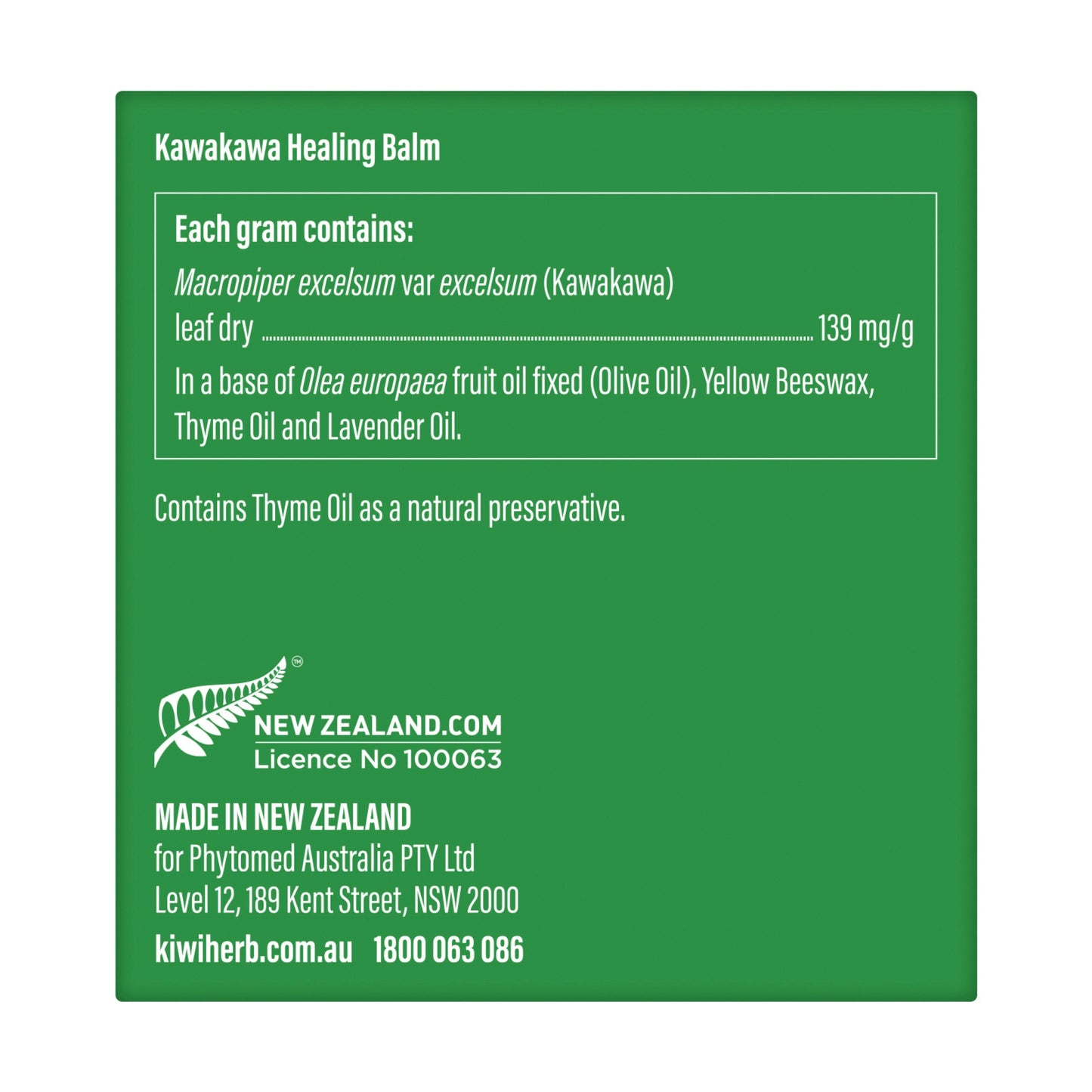 Kawakawa Healing Balm

Each gram contains:

Macropiper excelsum var excelsum (Kawakawa)
leaf dry 139 mg/g

In a base of Olea europaea fruit oil fixed (Olive Oil), Yellow Beeswax, Thyme Oil and Lavender Oil.

Contains Thyme Oil as a natural preservative.

™
NEW ZEALAND.COM
Licence No 100063

MADE IN NEW ZEALAND
for Phytomed Australia PTY Ltd
Level 12, 189 Kent Street, NSW 2000
kiwiherb.com.au 1800 063 086